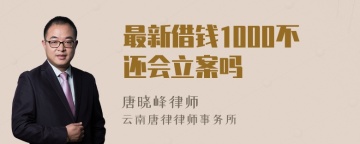 最新借钱1000不还会立案吗

唐晓峰律师

云南唐律律师事务所